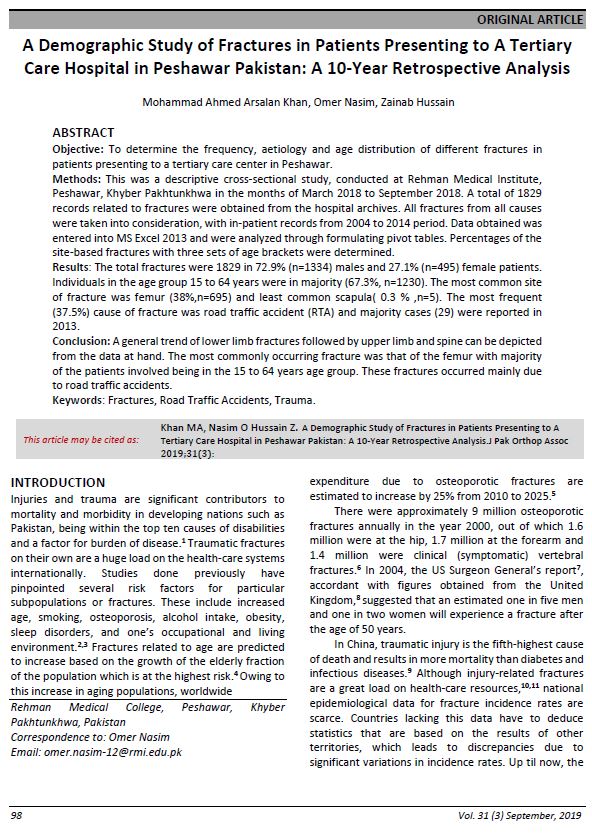 ORIGINAL ARTICLE

A Demographic Study of Fractures in Patients Presenting to A Tertiary Care Hospital in Peshawar Pakistan: A 10-Year Retrospective Analysis

Mohammad Ahmed Arsalan Khan, Omer Nasim, Zainab Hussain

ABSTRACT

Objective: To determine the frequency, aetiology and age distribution of different fractures in patients presenting to a tertiary care center in Peshawar.

Methods: This was a descriptive cross-sectional study, conducted at Rehman Medical Institute, Peshawar, Khyber Pakhtunkhwa in the months of March 2018 to September 2018. A total of 1829 records related to fractures were obtained from the hospital archives. All fractures from all causes were taken into consideration, with in-patient records from 2004 to 2014 period. Data obtained was entered into MS Excel 2013 and were analyzed through formulating pivot tables. Percentages of the site-based fractures with three sets of age brackets were determined.

Results: The total fractures were 1829 in 72.9% (n=1334) males and 27.1% (n=495) female patients. Individuals in the age group 15 to 64 years were in majority (67.3%, n=1230). The most common site of fracture was femur (38%,n=695) and least common scapula( 0.3 % ,n=5). The most frequent (37.5%) cause of fracture was road traffic accident (RTA) and majority cases (29) were reported in 2013.

Conclusion: A general trend of lower limb fractures followed by upper limb and spine can be depicted from the data at hand. The most commonly occurring fracture was that of the femur with majority of the patients involved being in the 15 to 64 years age group. These fractures occurred mainly due to road traffic accidents.

Keywords: Fractures, Road Traffic Accidents, Trauma.

This article may be cited as: Khan MA, Nasim O Hussain Z. A Demographic Study of Fractures in Patients Presenting to A Tertiary Care Hospital in Peshawar Pakistan: A 10-Year Retrospective Analysis.J Pak Orthop Assoc 2019;31(3):

INTRODUCTION

Injuries and trauma are significant contributors to mortality and morbidity in developing nations such as Pakistan, being within the top ten causes of disabilities and a factor for burden of disease.$^1$ Traumatic fractures on their own are a huge load on the health-care systems internationally. Studies done previously have pinpointed several risk factors for particular subpopulations or fractures. These include increased age, smoking, osteoporosis, alcohol intake, obesity, sleep disorders, and one's occupational and living environment.$^{2,3}$ Fractures related to age are predicted to increase based on the growth of the elderly fraction of the population which is at the highest risk.$^4$ Owing to this increase in aging populations, worldwide

Rehman Medical College, Peshawar, Khyber Pakhtunkhwa, Pakistan
Correspondence to: Omer Nasim
Email: omer.nasim-12@rmi.edu.pk

expenditure due to osteoporotic fractures are estimated to increase by 25% from 2010 to 2025.$^5$

There were approximately 9 million osteoporotic fractures annually in the year 2000, out of which 1.6 million were at the hip, 1.7 million at the forearm and 1.4 million were clinical (symptomatic) vertebral fractures.$^6$ In 2004, the US Surgeon General's report$^7$, accordant with figures obtained from the United Kingdom,$^8$ suggested that an estimated one in five men and one in two women will experience a fracture after the age of 50 years.

In China, traumatic injury is the fifth-highest cause of death and results in more mortality than diabetes and infectious diseases.$^9$ Although injury-related fractures are a great load on health-care resources,$^{10,11}$ national epidemiological data for fracture incidence rates are scarce. Countries lacking this data have to deduce statistics that are based on the results of other territories, which leads to discrepancies due to significant variations in incidence rates. Up til now, the

98

Vol. 31 (3) September, 2019